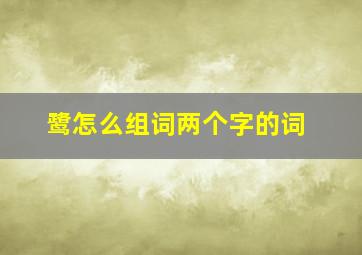 鹭怎么组词两个字的词